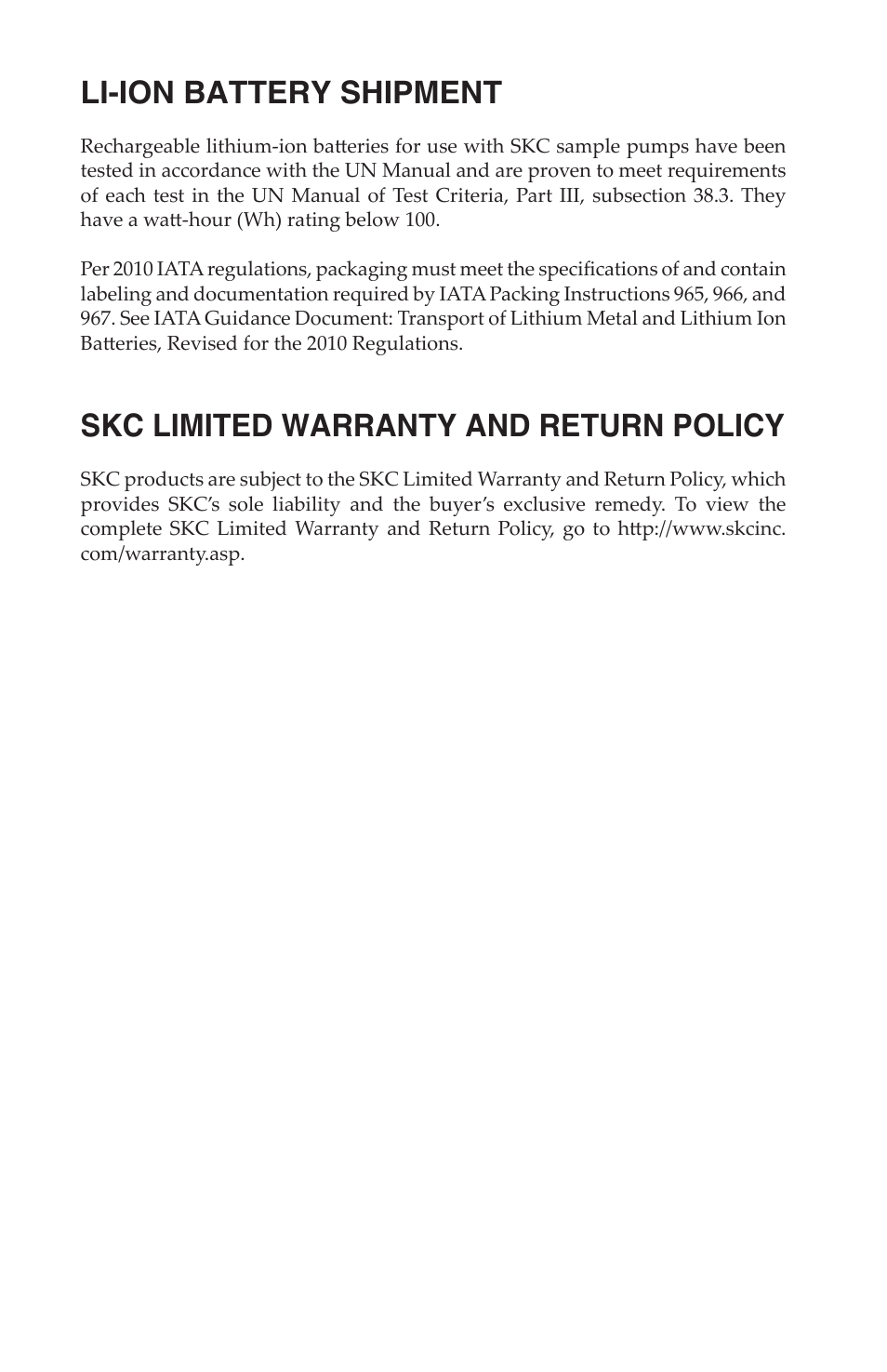 LI-ION BATTERY SHIPMENT

Rechargeable lithium-ion batteries for use with SKC sample pumps have been tested in accordance with the UN Manual and are proven to meet requirements of each test in the UN Manual of Test Criteria, Part III, subsection 38.3. They have a watt-hour (Wh) rating below 100.

Per 2010 IATA regulations, packaging must meet the specifications of and contain labeling and documentation required by IATA Packing Instructions 965, 966, and 967. See IATA Guidance Document: Transport of Lithium Metal and Lithium Ion Batteries, Revised for the 2010 Regulations.

SKC LIMITED WARRANTY AND RETURN POLICY

SKC products are subject to the SKC Limited Warranty and Return Policy, which provides SKC's sole liability and the buyer's exclusive remedy. To view the complete SKC Limited Warranty and Return Policy, go to http://www.skcinc.com/warranty.asp.